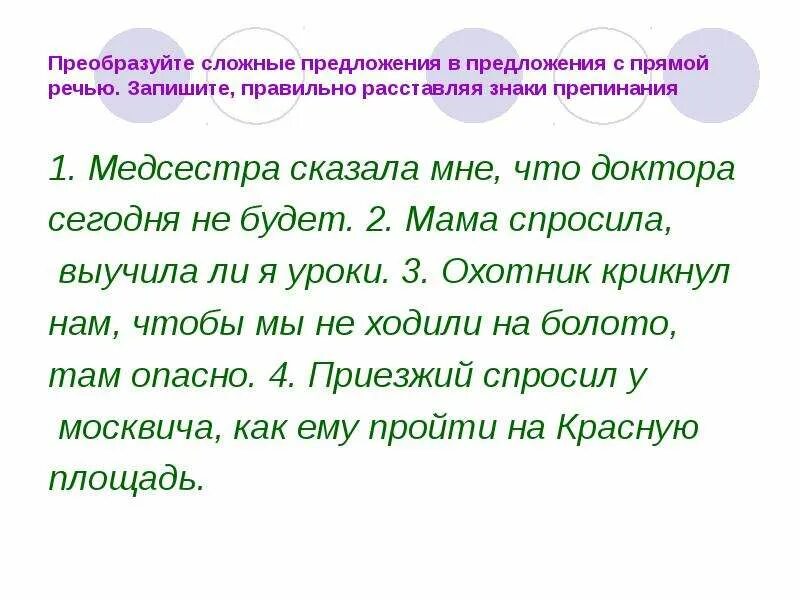 Преобразуйте сложные предложения в предложения с прямой речью. Запишите, правильно расставляя знаки препинания

1. Медсестра сказала мне, что доктора сегодня не будет. 2. Мама спросила, выучила ли я уроки. 3. Охотник крикнул нам, чтобы мы не ходили на болото, там опасно. 4. Приезжий спросил у москвича, как ему пройти на Красную площадь.